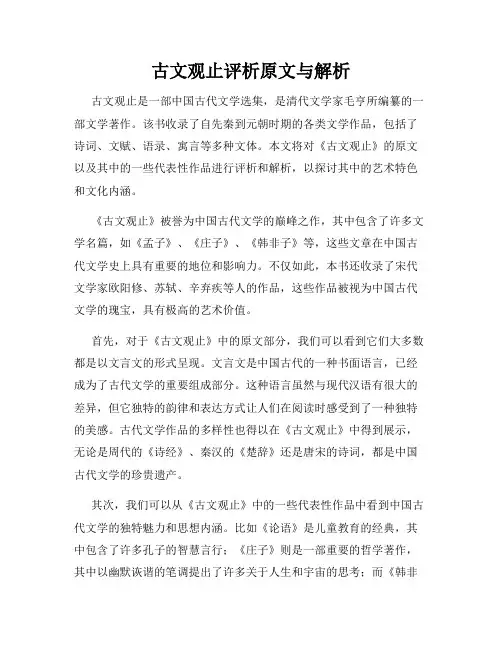 古文观止评析原文与解析

古文观止是一部中国古代文学选集，是清代文学家毛亨所编纂的一部文学著作。该书收录了自先秦到元朝时期的各类文学作品，包括了诗词、文赋、语录、寓言等多种文体。本文将对《古文观止》的原文以及其中的一些代表性作品进行评析和解析，以探讨其中的艺术特色和文化内涵。

《古文观止》被誉为中国古代文学的巅峰之作，其中包含了许多文学名篇，如《孟子》、《庄子》、《韩非子》等，这些文章在中国古代文学史上具有重要的地位和影响力。不仅如此，本书还收录了宋代文学家欧阳修、苏轼、辛弃疾等人的作品，这些作品被视为中国古代文学的瑰宝，具有极高的艺术价值。

首先，对于《古文观止》中的原文部分，我们可以看到它们大多数都是以文言文的形式呈现。文言文是中国古代的一种书面语言，已经成为了古代文学的重要组成部分。这种语言虽然与现代汉语有很大的差异，但它独特的韵律和表达方式让人们在阅读时感受到了一种独特的美感。古代文学作品的多样性也得以在《古文观止》中得到展示，无论是周代的《诗经》、秦汉的《楚辞》还是唐宋的诗词，都是中国古代文学的珍贵遗产。

其次，我们可以从《古文观止》中的一些代表性作品中看到中国古代文学的独特魅力和思想内涵。比如《论语》是儿童教育的经典，其中包含了许多孔子的智慧言行；《庄子》则是一部重要的哲学著作，其中以幽默诙谐的笔调提出了许多关于人生和宇宙的思考；而《韩非